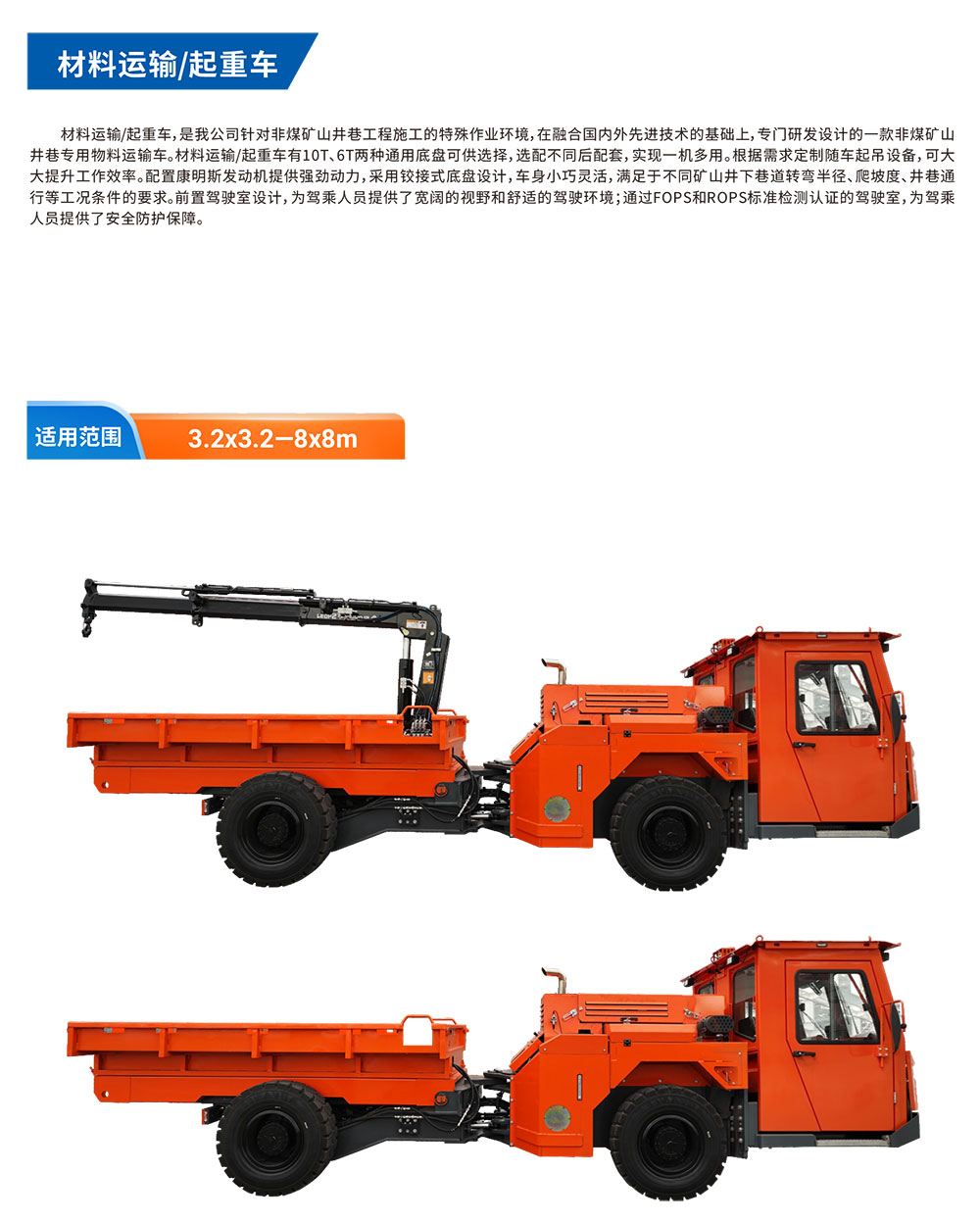 材料运输/起重车

材料运输/起重车，是我公司针对非煤矿山井巷工程施工的特殊作业环境，在融合国内外先进技术的基础上，专门研发设计的一款非煤矿山井巷专用物料运输车。材料运输/起重车有10T、6T两种通用底盘可供选择，选配不同后配套，实现一机多用。根据需求定制随车起吊设备，可大大提升工作效率。配置康明斯发动机提供强劲动力，采用铰接式底盘设计，车身小巧灵活，满足于不同矿山井下巷道转弯半径、爬坡度、井巷通行等工况条件的要求。前置驾驶室设计，为驾乘人员提供了宽阔的视野和舒适的驾驶环境；通过FOPS和ROPS标准检测认证的驾驶室，为驾乘人员提供了安全防护保障。

适用范围 3.2x3.2—8x8m